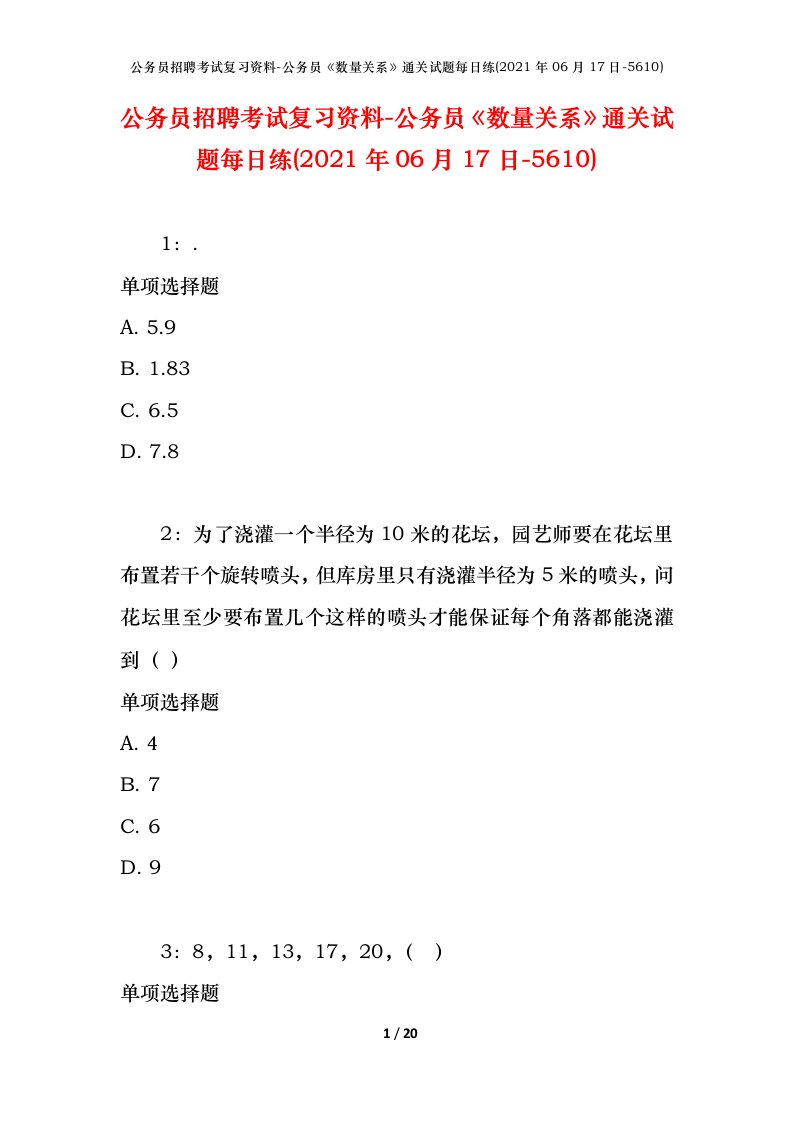 公务员招聘考试复习资料-公务员《数量关系》通关试题每日练(2021年06月17日-5610)

公务员招聘考试复习资料-公务员《数量关系》通关试题每日练(2021年06月17日-5610)

1：.

单项选择题

A. 5.9

B. 1.83

C. 6.5

D. 7.8

2：为了浇灌一个半径为10米的花坛，园艺师要在花坛里布置若干个旋转喷头，但库房里只有浇灌半径为5米的喷头，问花坛里至少要布置几个这样的喷头才能保证每个角落都能浇灌到（ ）

单项选择题

A. 4

B. 7

C. 6

D. 9

3：8，11，13，17，20，（ ）

单项选择题

1 / 20